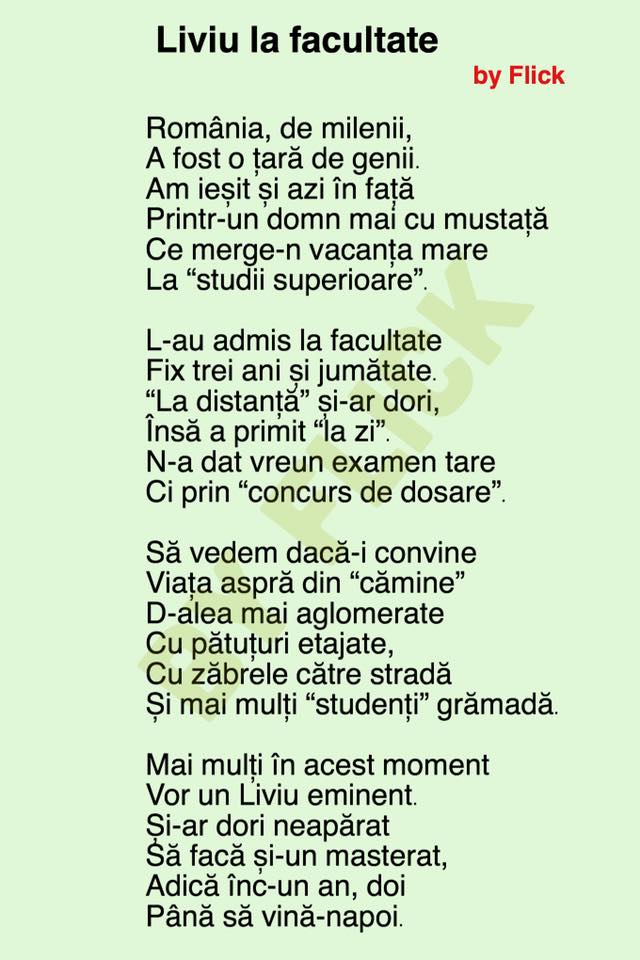 Liviu la facultate
by Flick

România, de milenii,
A fost o țară de genii.
Am ieșit și azi în față
Printr-un domn mai cu mustață
Ce merge-n vacanța mare
La "studii superioare".

L-au admis la facultate
Fix trei ani și jumătate.
"La distanță" și-ar dori,
Însă a primit "la zi".
N-a dat vreun examen tare
Ci prin "concurs de dosare".

Să vedem dacă-i convine
Viața aspră din "cămine"
D-alea mai aglomerate
Cu pătuțuri etajate,
Cu zăbrele către stradă
Și mai mulți "studenți" grămadă.

Mai mulți în acest moment
Vor un Liviu eminent.
Și-ar dori neapărat
Să facă și-un masterat,
Adică înc-un an, doi
Până să vină-napoi.

by Flick